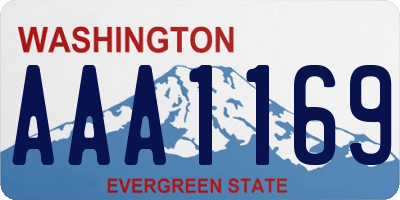 WASHINGTON

AAA1169

EVERGREEN STATE